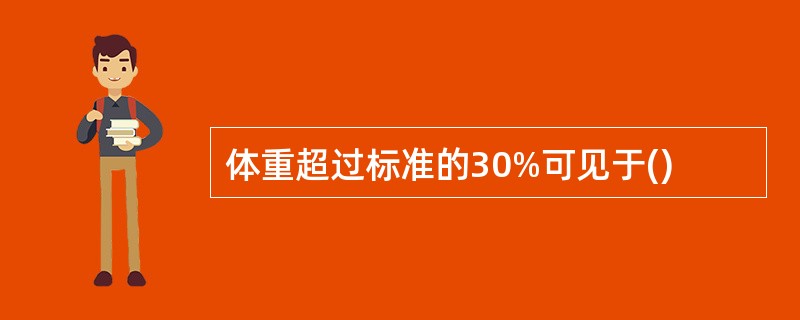 体重超过标准的30%可见于()